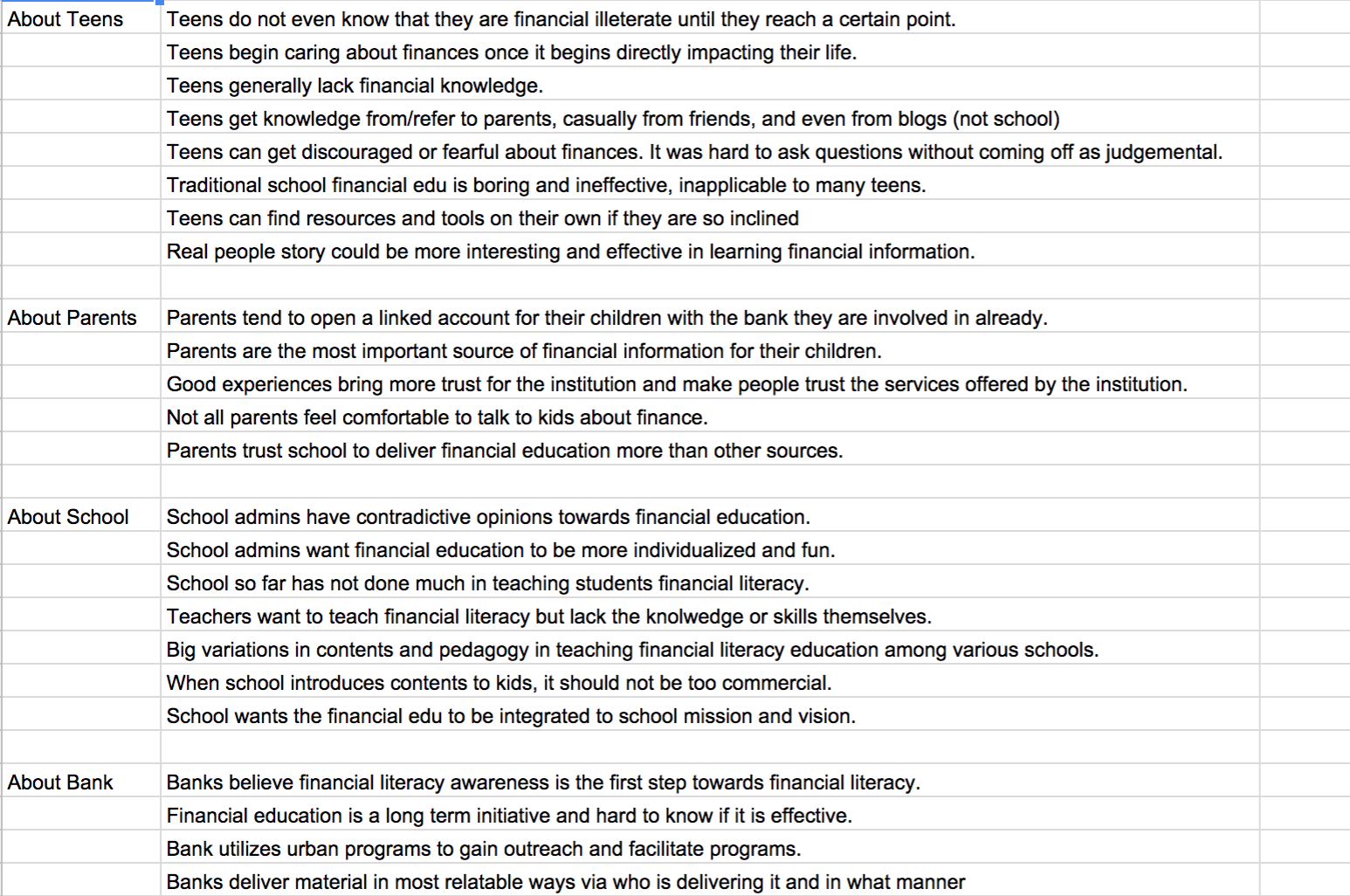 | | |
|---|---|
| About Teens | Teens do not even know that they are financial illeterate until they reach a certain point. |
| | Teens begin caring about finances once it begins directly impacting their life. |
| | Teens generally lack financial knowledge. |
| | Teens get knowledge from/refer to parents, casually from friends, and even from blogs (not school) |
| | Teens can get discouraged or fearful about finances. It was hard to ask questions without coming off as judgemental. |
| | Traditional school financial edu is boring and ineffective, inapplicable to many teens. |
| | Teens can find resources and tools on their own if they are so inclined |
| | Real people story could be more interesting and effective in learning financial information. |
| | |
| About Parents | Parents tend to open a linked account for their children with the bank they are involved in already. |
| | Parents are the most important source of financial information for their children. |
| | Good experiences bring more trust for the institution and make people trust the services offered by the institution. |
| | Not all parents feel comfortable to talk to kids about finance. |
| | Parents trust school to deliver financial education more than other sources. |
| | |
| About School | School admins have contradictive opinions towards financial education. |
| | School admins want financial education to be more individualized and fun. |
| | School so far has not done much in teaching students financial literacy. |
| | Teachers want to teach financial literacy but lack the knolwedge or skills themselves. |
| | Big variations in contents and pedagogy in teaching financial literacy education among various schools. |
| | When school introduces contents to kids, it should not be too commercial. |
| | School wants the financial edu to be integrated to school mission and vision. |
| | |
| About Bank | Banks believe financial literacy awareness is the first step towards financial literacy. |
| | Financial education is a long term initiative and hard to know if it is effective. |
| | Bank utilizes urban programs to gain outreach and facilitate programs. |
| | Banks deliver material in most relatable ways via who is delivering it and in what manner |